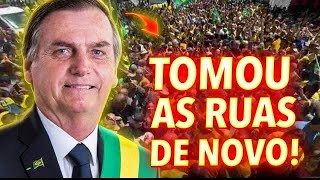 TOMOU AS RUAS DE NOVO!